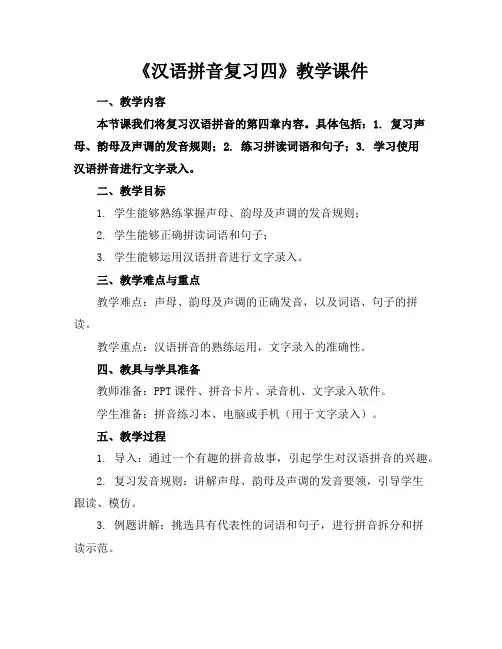 《汉语拼音复习四》教学课件

一、教学内容

本节课我们将复习汉语拼音的第四章内容。具体包括：1. 复习声母、韵母及声调的发音规则；2. 练习拼读词语和句子；3. 学习使用汉语拼音进行文字录入。

二、教学目标

1. 学生能够熟练掌握声母、韵母及声调的发音规则；

2. 学生能够正确拼读词语和句子；

3. 学生能够运用汉语拼音进行文字录入。

三、教学难点与重点

教学难点：声母、韵母及声调的正确发音，以及词语、句子的拼读。

教学重点：汉语拼音的熟练运用，文字录入的准确性。

四、教具与学具准备

教师准备：PPT 课件、拼音卡片、录音机、文字录入软件。

学生准备：拼音练习本、电脑或手机（用于文字录入）。

五、教学过程

1. 导入：通过一个有趣的拼音故事，引起学生对汉语拼音的兴趣。

2. 复习发音规则：讲解声母、韵母及声调的发音要领，引导学生跟读、模仿。

3. 例题讲解：挑选具有代表性的词语和句子，进行拼音拆分和拼读示范。